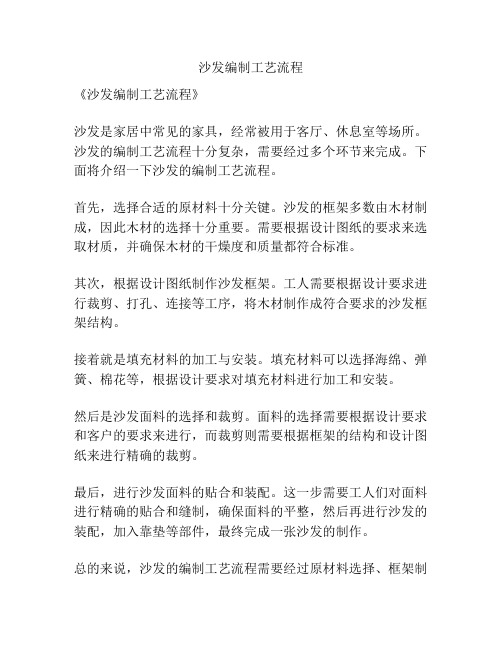 沙发编制工艺流程

《沙发编制工艺流程》

沙发是家居中常见的家具，经常被用于客厅、休息室等场所。沙发的编制工艺流程十分复杂，需要经过多个环节来完成。下面将介绍一下沙发的编制工艺流程。

首先，选择合适的原材料十分关键。沙发的框架多数由木材制成，因此木材的选择十分重要。需要根据设计图纸的要求来选取材质，并确保木材的干燥度和质量都符合标准。

其次，根据设计图纸制作沙发框架。工人需要根据设计要求进行裁剪、打孔、连接等工序，将木材制作成符合要求的沙发框架结构。

接着就是填充材料的加工与安装。填充材料可以选择海绵、弹簧、棉花等，根据设计要求对填充材料进行加工和安装。

然后是沙发面料的选择和裁剪。面料的选择需要根据设计要求和客户的要求来进行，而裁剪则需要根据框架的结构和设计图纸来进行精确的裁剪。

最后，进行沙发面料的贴合和装配。这一步需要工人们对面料进行精确的贴合和缝制，确保面料的平整，然后再进行沙发的装配，加入靠垫等部件，最终完成一张沙发的制作。

总的来说，沙发的编制工艺流程需要经过原材料选择、框架制